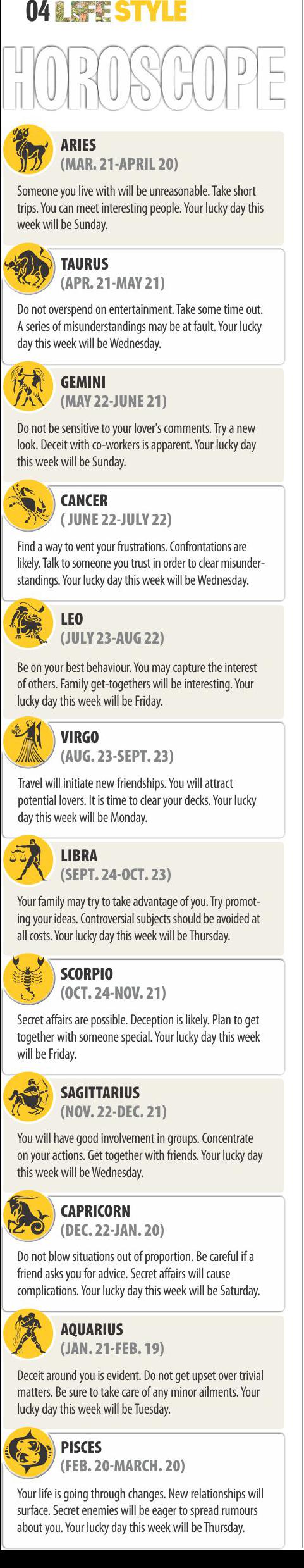 04 LIFE STYLE

HOROSCOPE

ARIES
(MAR. 21-APRIL 20)

Someone you live with will be unreasonable. Take short trips. You can meet interesting people. Your lucky day this week will be Sunday.

TAURUS
(APR. 21-MAY 21)

Do not overspend on entertainment. Take some time out. A series of misunderstandings may be at fault. Your lucky day this week will be Wednesday.

GEMINI
(MAY 22-JUNE 21)

Do not be sensitive to your lover's comments. Try a new look. Deceit with co-workers is apparent. Your lucky day this week will be Sunday.

CANCER
( JUNE 22-JULY 22)

Find a way to vent your frustrations. Confrontations are likely. Talk to someone you trust in order to clear misunderstandings. Your lucky day this week will be Wednesday.

LEO
(JULY 23-AUG 22)

Be on your best behaviour. You may capture the interest of others. Family get-togethers will be interesting. Your lucky day this week will be Friday.

VIRGO
(AUG. 23-SEPT. 23)

Travel will initiate new friendships. You will attract potential lovers. It is time to clear your decks. Your lucky day this week will be Monday.

LIBRA
(SEPT. 24-OCT. 23)

Your family may try to take advantage of you. Try promoting your ideas. Controversial subjects should be avoided at all costs. Your lucky day this week will be Thursday.

SCORPIO
(OCT. 24-NOV. 21)

Secret affairs are possible. Deception is likely. Plan to get together with someone special. Your lucky day this week will be Friday.

SAGITTARIUS
(NOV. 22-DEC. 21)

You will have good involvement in groups. Concentrate on your actions. Get together with friends. Your lucky day this week will be Wednesday.

CAPRICORN
(DEC. 22-JAN. 20)

Do not blow situations out of proportion. Be careful if a friend asks you for advice. Secret affairs will cause complications. Your lucky day this week will be Saturday.

AQUARIUS
(JAN. 21-FEB. 19)

Deceit around you is evident. Do not get upset over trivial matters. Be sure to take care of any minor ailments. Your lucky day this week will be Tuesday.

PISCES
(FEB. 20-MARCH. 20)

Your life is going through changes. New relationships will surface. Secret enemies will be eager to spread rumours about you. Your lucky day this week will be Thursday.